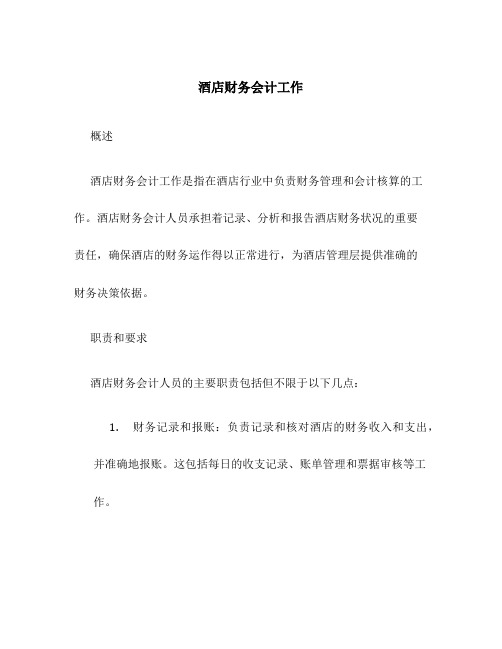 酒店财务会计工作

概述

酒店财务会计工作是指在酒店行业中负责财务管理和会计核算的工作。酒店财务会计人员承担着记录、分析和报告酒店财务状况的重要责任，确保酒店的财务运作得以正常进行，为酒店管理层提供准确的财务决策依据。

职责和要求

酒店财务会计人员的主要职责包括但不限于以下几点：

1. 财务记录和报账：负责记录和核对酒店的财务收入和支出，并准确地报账。这包括每日的收支记录、账单管理和票据审核等工作。